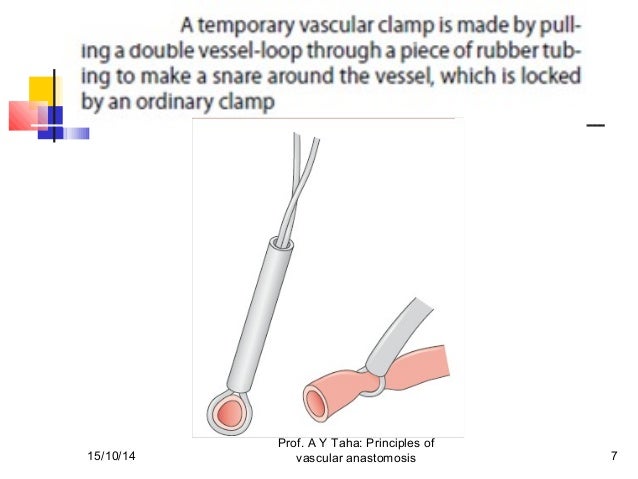 A temporary vascular clamp is made by pulling a double vessel-loop through a piece of rubber tubing to make a snare around the vessel, which is locked by an ordinary clamp

15/10/14

Prof. A Y Taha: Principles of vascular anastomosis

7